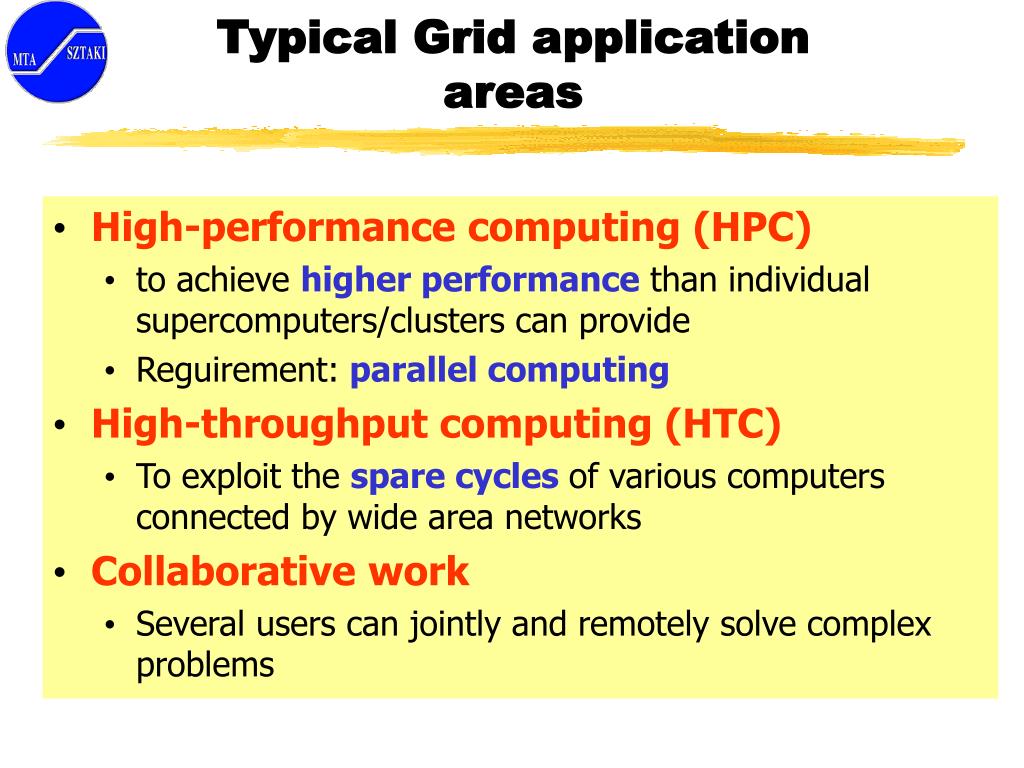 MTA SZTAKI

Typical Grid application areas

• High-performance computing (HPC)
  • to achieve higher performance than individual supercomputers/clusters can provide
  • Reguirement: parallel computing
• High-throughput computing (HTC)
  • To exploit the spare cycles of various computers connected by wide area networks
• Collaborative work
  • Several users can jointly and remotely solve complex problems